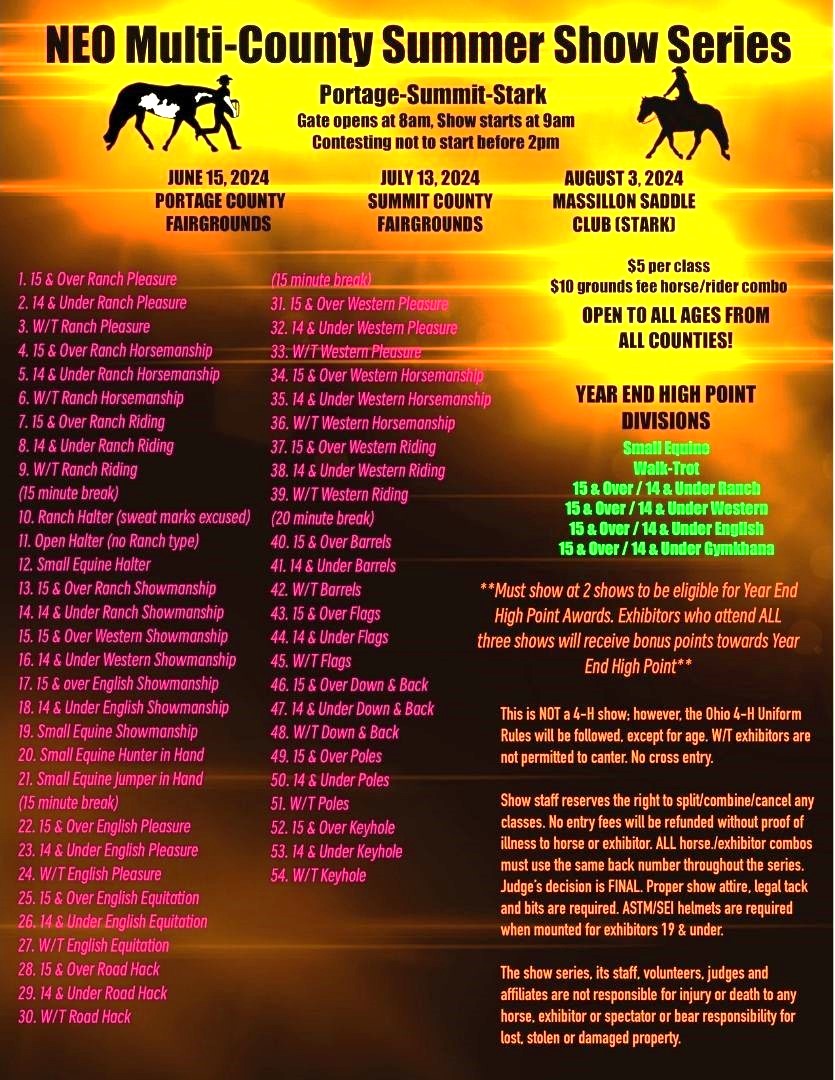 NEO Multi-County Summer Show Series

Portage-Summit-Stark
Gate opens at 8am, Show starts at 9am
Contesting not to start before 2pm

JUNE 15, 2024
PORTAGE COUNTY
FAIRGROUNDS

JULY 13, 2024
SUMMIT COUNTY
FAIRGROUNDS

AUGUST 3, 2024
MASSILLON SADDLE
CLUB (STARK)

1. 15 & Over Ranch Pleasure
2. 14 & Under Ranch Pleasure
3. W/T Ranch Pleasure
4. 15 & Over Ranch Horsemanship
5. 14 & Under Ranch Horsemanship
6. W/T Ranch Horsemanship
7. 15 & Over Ranch Riding
8. 14 & Under Ranch Riding
9. W/T Ranch Riding
(15 minute break)
10. Ranch Halter (sweat marks excused)
11. Open Halter (no Ranch type)
12. Small Equine Halter
13. 15 & Over Ranch Showmanship
14. 14 & Under Ranch Showmanship
15. 15 & Over Western Showmanship
16. 14 & Under Western Showmanship
17. 15 & over English Showmanship
18. 14 & Under English Showmanship
19. Small Equine Showmanship
20. Small Equine Hunter in Hand
21. Small Equine Jumper in Hand
(15 minute break)
22. 15 & Over English Pleasure
23. 14 & Under English Pleasure
24. W/T English Pleasure
25. 15 & Over English Equitation
26. 14 & Under English Equitation
27. W/T English Equitation
28. 15 & Over Road Hack
29. 14 & Under Road Hack
30. W/T Road Hack

(15 minute break)
31. 15 & Over Western Pleasure
32. 14 & Under Western Pleasure
33. W/T Western Pleasure
34. 15 & Over Western Horsemanship
35. 14 & Under Western Horsemanship
36. W/T Western Horsemanship
37. 15 & Over Western Riding
38. 14 & Under Western Riding
39. W/T Western Riding
(20 minute break)
40. 15 & Over Barrels
41. 14 & Under Barrels
42. W/T Barrels
43. 15 & Over Flags
44. 14 & Under Flags
45. W/T Flags
46. 15 & Over Down & Back
47. 14 & Under Down & Back
48. W/T Down & Back
49. 15 & Over Poles
50. 14 & Under Poles
51. W/T Poles
52. 15 & Over Keyhole
53. 14 & Under Keyhole
54. W/T Keyhole

$5 per class
$10 grounds fee horse/rider combo

OPEN TO ALL AGES FROM ALL COUNTIES!

YEAR END HIGH POINT DIVISIONS
Small Equine
Walk-Trot
15 & Over / 14 & Under Ranch
15 & Over / 14 & Under Western
15 & Over / 14 & Under English
15 & Over / 14 & Under Gymkhana

**Must show at 2 shows to be eligible for Year End High Point Awards. Exhibitors who attend ALL three shows will receive bonus points towards Year End High Point**

This is NOT a 4-H show; however, the Ohio 4-H Uniform Rules will be followed, except for age. W/T exhibitors are not permitted to canter. No cross entry.

Show staff reserves the right to split/combine/cancel any classes. No entry fees will be refunded without proof of illness to horse or exhibitor. ALL horse./exhibitor combos must use the same back number throughout the series. Judge's decision is FINAL. Proper show attire, legal tack and bits are required. ASTM/SEI helmets are required when mounted for exhibitors 19 & under.

The show series, its staff, volunteers, judges and affiliates are not responsible for injury or death to any horse, exhibitor or spectator or bear responsibility for lost, stolen or damaged property.